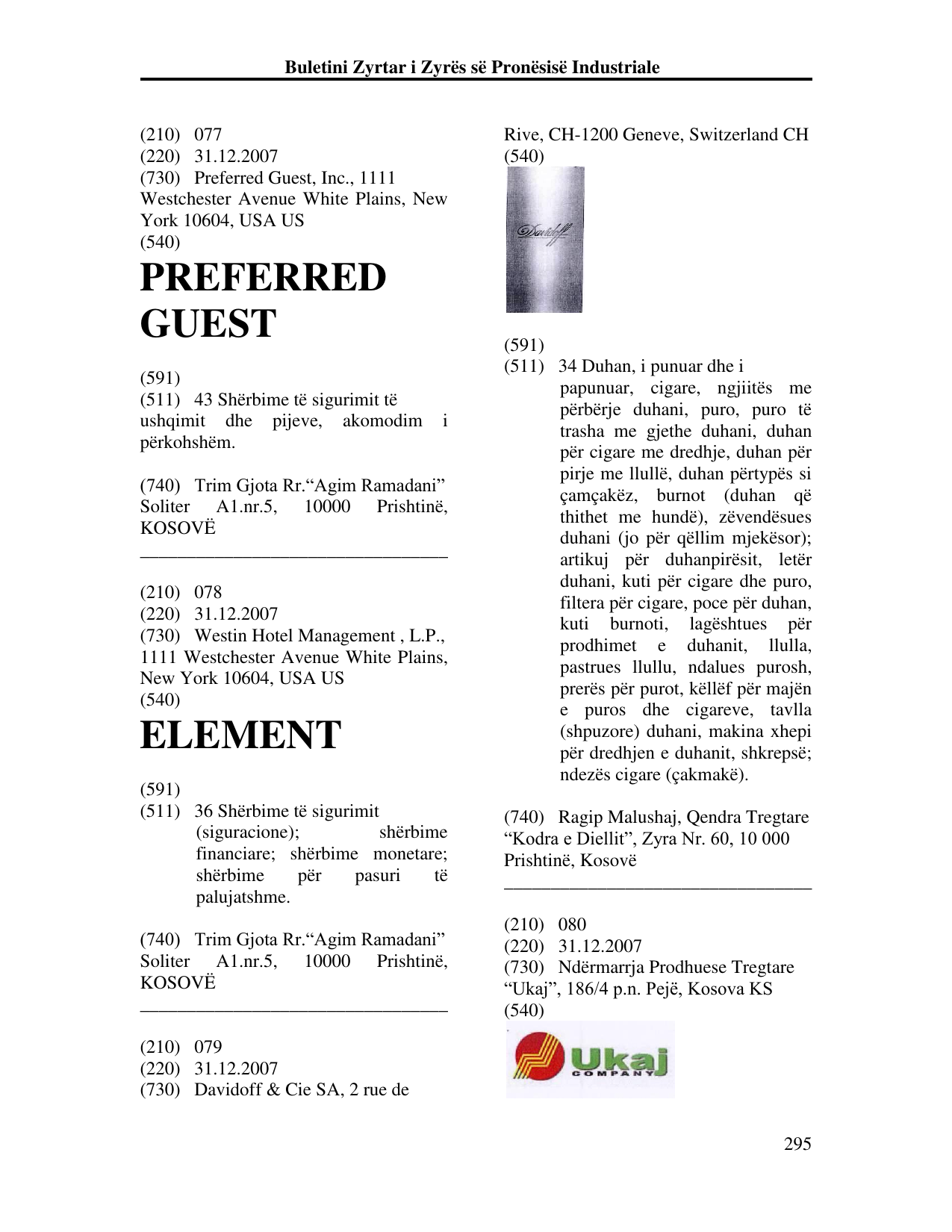 Buletini Zyrtar i Zyrës së Pronësisë Industriale

(210) 077
(220) 31.12.2007
(730) Preferred Guest, Inc., 1111 Westchester Avenue White Plains, New York 10604, USA US
(540)

PREFERRED GUEST

(591)
(511) 43 Shërbime të sigurimit të ushqimit dhe pijeve, akomodim i përkohshëm.

(740) Trim Gjota Rr."Agim Ramadani" Soliter A1.nr.5, 10000 Prishtinë, KOSOVË

(210) 078
(220) 31.12.2007
(730) Westin Hotel Management , L.P., 1111 Westchester Avenue White Plains, New York 10604, USA US
(540)

ELEMENT

(591)
(511) 36 Shërbime të sigurimit (siguracione); shërbime financiare; shërbime monetare; shërbime për pasuri të palujatshme.

(740) Trim Gjota Rr."Agim Ramadani" Soliter A1.nr.5, 10000 Prishtinë, KOSOVË

(210) 079
(220) 31.12.2007
(730) Davidoff & Cie SA, 2 rue de Rive, CH-1200 Geneve, Switzerland CH
(540)

Davidoff

(591)
(511) 34 Duhan, i punuar dhe i papunuar, cigare, ngjiitës me përbërje duhani, puro, puro të trasha me gjethe duhani, duhan për cigare me dredhje, duhan për pirje me llullë, duhan përtypës si çamçakëz, burnot (duhan që thithet me hundë), zëvendësues duhani (jo për qëllim mjekësor); artikuj për duhanpirësit, letër duhani, kuti për cigare dhe puro, filtera për cigare, poce për duhan, kuti burnoti, lagështues për prodhimet e duhanit, llulla, pastrues llullu, ndalues purosh, prerës për purot, këllëf për majën e puros dhe cigareve, tavlla (shpuzore) duhani, makina xhepi për dredhjen e duhanit, shkrepsë; ndezës cigare (çakmakë).

(740) Ragip Malushaj, Qendra Tregtare "Kodra e Diellit", Zyra Nr. 60, 10 000 Prishtinë, Kosovë

(210) 080
(220) 31.12.2007
(730) Ndërmarrja Prodhuese Tregtare "Ukaj", 186/4 p.n. Pejë, Kosova KS
(540)

Ukaj
COMPANY

295